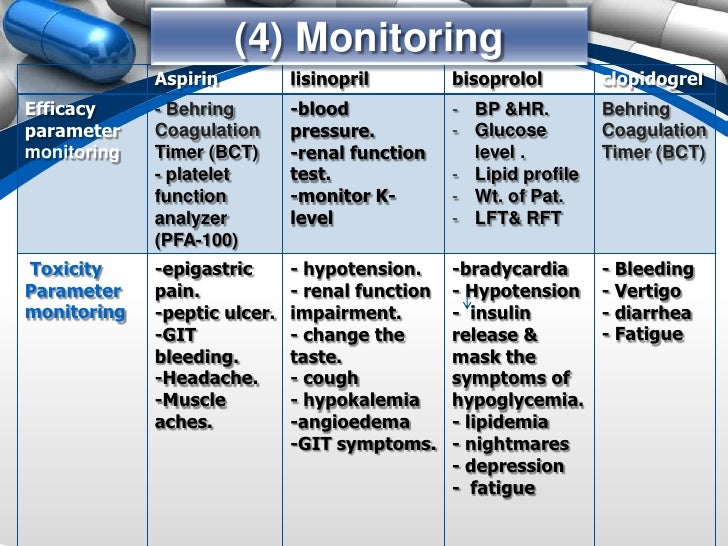 (4) Monitoring

| | Aspirin | lisinopril | bisoprolol | clopidogrel |
|---|---|---|---|---|
| Efficacy parameter monitoring | - Behring Coagulation Timer (BCT) - platelet function analyzer (PFA-100) | -blood pressure. -renal function test. -monitor K-level | - BP &HR. - Glucose level . - Lipid profile - Wt. of Pat. - LFT& RFT | Behring Coagulation Timer (BCT) |
| Toxicity Parameter monitoring | -epigastric pain. -peptic ulcer. -GIT bleeding. -Headache. -Muscle aches. | - hypotension. - renal function impairment. - change the taste. - cough - hypokalemia -angioedema -GIT symptoms. | -bradycardia - Hypotension - ↓ insulin release & mask the symptoms of hypoglycemia. - lipidemia - nightmares - depression - fatigue | - Bleeding - Vertigo - diarrhea - Fatigue |